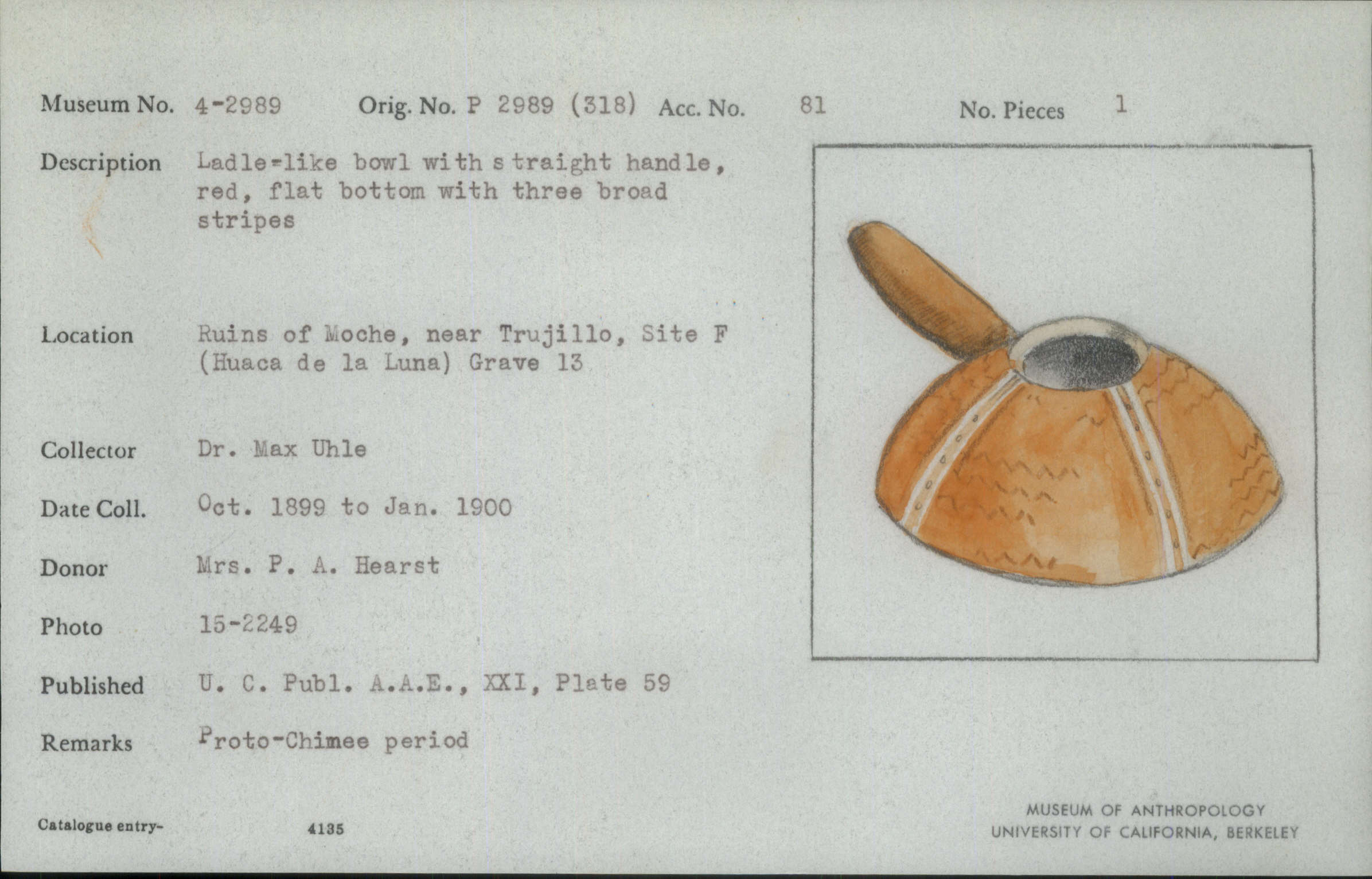 Museum No. 4-2989 Orig. No. P 2989 (318) Acc. No. 81 No. Pieces 1

Description Ladle-like bowl with straight handle, red, flat bottom with three broad stripes

Location Ruins of Moche, near Trujillo, Site F (Huaca de la Luna) Grave 13

Collector Dr. Max Uhle

Date Coll. Oct. 1899 to Jan. 1900

Donor Mrs. P. A. Hearst

Photo 15-2249

Published U. C. Publ. A.A.E., XXI, Plate 59

Remarks Proto-Chimee period

Catalogue entry- 4135

MUSEUM OF ANTHROPOLOGY
UNIVERSITY OF CALIFORNIA, BERKELEY